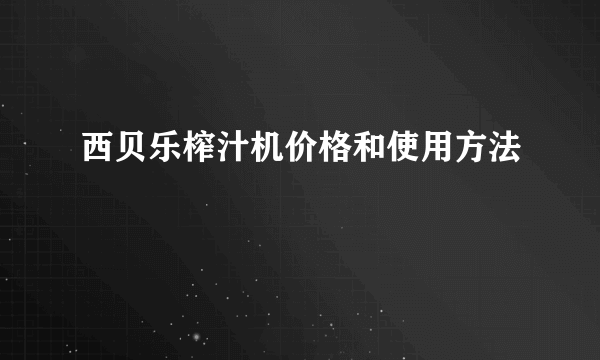 西贝乐榨汁机价格和使用方法